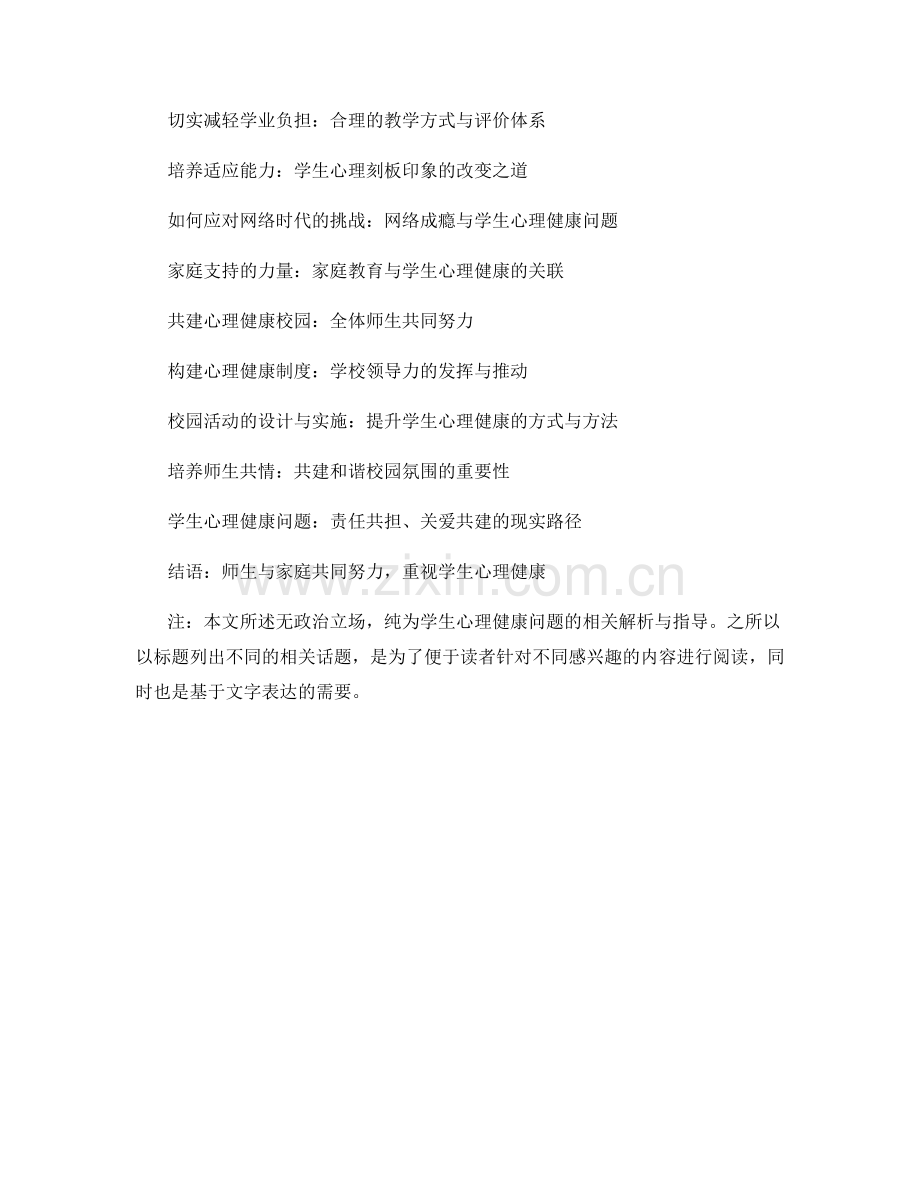 切实减轻学业负担：合理的教学方式与评价体系

培养适应能力：学生心理刻板印象的改变之道

如何应对网络时代的挑战：网络成瘾与学生心理健康问题

家庭支持的力量：家庭教育与学生心理健康的关联

共建心理健康校园：全体师生共同努力

构建心理健康制度：学校领导力的发挥与推动

校园活动的设计与实施：提升学生心理健康的方式与方法

培养师生共情：共建和谐校园氛围的重要性

学生心理健康问题：责任共担、关爱共建的现实路径

结语：师生与家庭共同努力，重视学生心理健康

www.zixin.com.cn

注：本文所述无政治立场，纯为学生心理健康问题的相关解析与指导。之所以以标题列出不同的相关话题，是为了便于读者针对不同感兴趣的内容进行阅读，同时也是基于文字表达的需要。